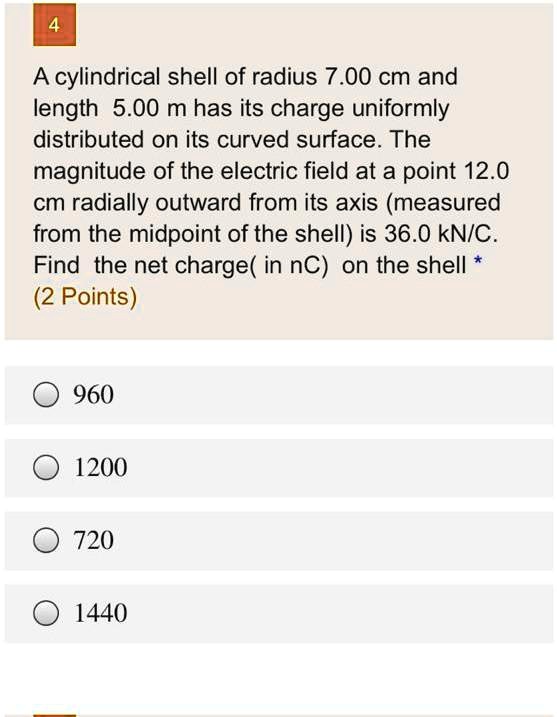 4

A cylindrical shell of radius 7.00 cm and length 5.00 m has its charge uniformly distributed on its curved surface. The magnitude of the electric field at a point 12.0 cm radially outward from its axis (measured from the midpoint of the shell) is 36.0 kN/C. Find the net charge( in nC) on the shell *
(2 Points)

960

1200

720

1440